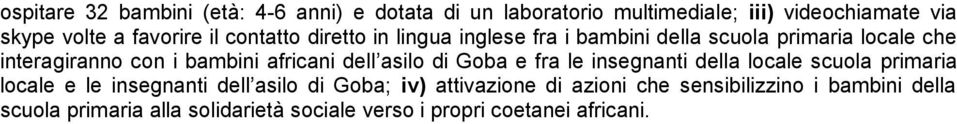 ospitare 32 bambini (età: 4-6 anni) e dotata di un laboratorio multimediale; iii) videochiamate via skype volte a favorire il contatto diretto in lingua inglese fra i bambini della scuola primaria locale che interagiranno con i bambini africani dell'asilo di Goba e fra le insegnanti della locale scuola primaria locale e le insegnanti dell'asilo di Goba; iv) attivazione di azioni che sensibilizzino i bambini della scuola primaria alla solidarietà sociale verso i propri coetanei africani.